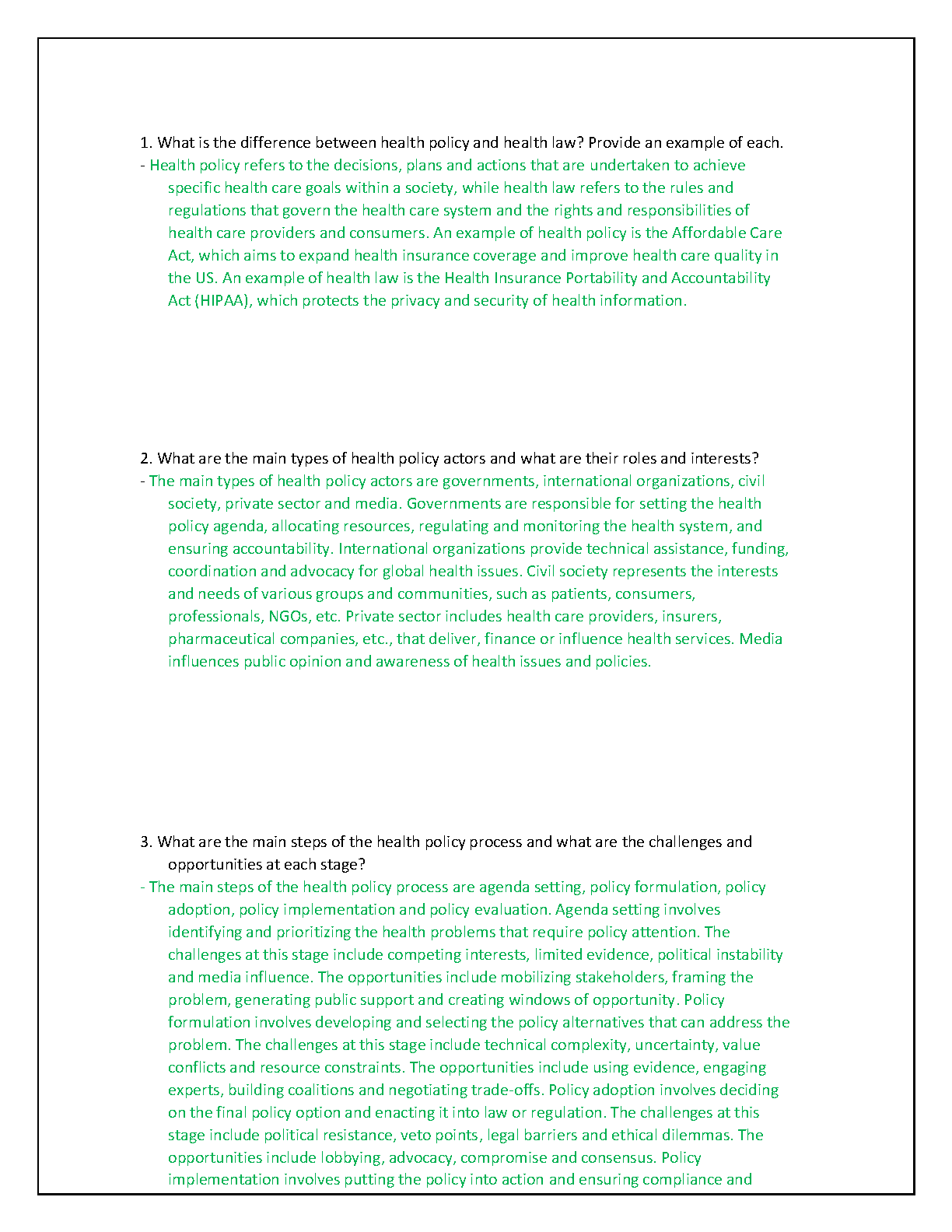 1. What is the difference between health policy and health law? Provide an example of each.
- Health policy refers to the decisions, plans and actions that are undertaken to achieve specific health care goals within a society, while health law refers to the rules and regulations that govern the health care system and the rights and responsibilities of health care providers and consumers. An example of health policy is the Affordable Care Act, which aims to expand health insurance coverage and improve health care quality in the US. An example of health law is the Health Insurance Portability and Accountability Act (HIPAA), which protects the privacy and security of health information.

2. What are the main types of health policy actors and what are their roles and interests?
- The main types of health policy actors are governments, international organizations, civil society, private sector and media. Governments are responsible for setting the health policy agenda, allocating resources, regulating and monitoring the health system, and ensuring accountability. International organizations provide technical assistance, funding, coordination and advocacy for global health issues. Civil society represents the interests and needs of various groups and communities, such as patients, consumers, professionals, NGOs, etc. Private sector includes health care providers, insurers, pharmaceutical companies, etc., that deliver, finance or influence health services. Media influences public opinion and awareness of health issues and policies.

3. What are the main steps of the health policy process and what are the challenges and opportunities at each stage?
- The main steps of the health policy process are agenda setting, policy formulation, policy adoption, policy implementation and policy evaluation. Agenda setting involves identifying and prioritizing the health problems that require policy attention. The challenges at this stage include competing interests, limited evidence, political instability and media influence. The opportunities include mobilizing stakeholders, framing the problem, generating public support and creating windows of opportunity. Policy formulation involves developing and selecting the policy alternatives that can address the problem. The challenges at this stage include technical complexity, uncertainty, value conflicts and resource constraints. The opportunities include using evidence, engaging experts, building coalitions and negotiating trade-offs. Policy adoption involves deciding on the final policy option and enacting it into law or regulation. The challenges at this stage include political resistance, veto points, legal barriers and ethical dilemmas. The opportunities include lobbying, advocacy, compromise and consensus. Policy implementation involves putting the policy into action and ensuring compliance and